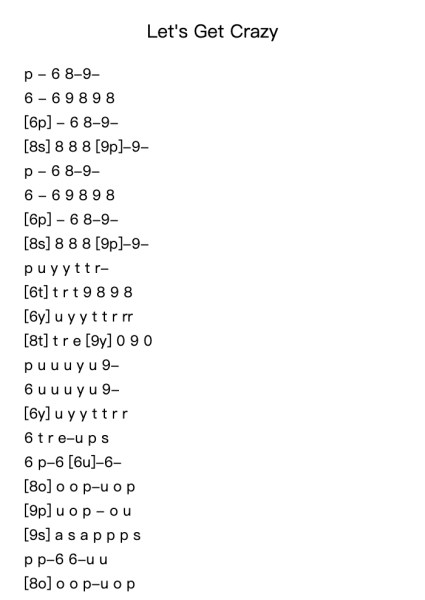 Let's Get Crazy

p – 6 8–9–
6 – 6 9 8 9 8
[6p] – 6 8–9–
[8s] 8 8 8 [9p]–9–
p – 6 8–9–
6 – 6 9 8 9 8
[6p] – 6 8–9–
[8s] 8 8 8 [9p]–9–
p u y y t t r–
[6t] t r t 9 8 9 8
[6y] u y y t t r rr
[8t] t r e [9y] 0 9 0
p u u u y u 9–
6 u u u y u 9–
[6y] u y y t t r r
6 t r e–u p s
6 p–6 [6u]–6–
[8o] o o p–u o p
[9p] u o p – o u
[9s] a s a p p p s
p p–6 6–u u
[8o] o o p–u o p